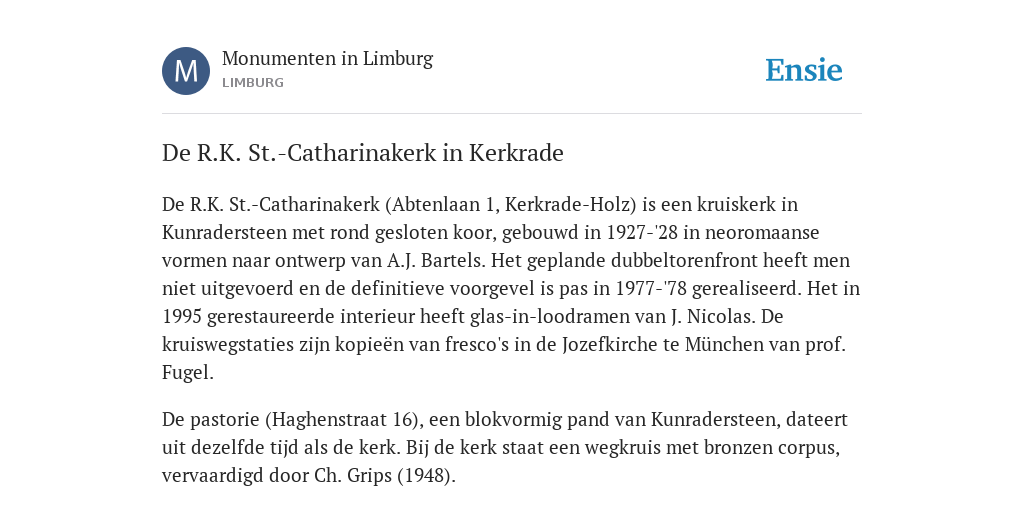 M

Monumenten in Limburg
LIMBURG

Ensie

De R.K. St.-Catharinakerk in Kerkrade

De R.K. St.-Catharinakerk (Abtenlaan 1, Kerkrade-Holz) is een kruiskerk in Kunradersteen met rond gesloten koor, gebouwd in 1927-'28 in neoromaanse vormen naar ontwerp van A.J. Bartels. Het geplande dubbeltorenfront heeft men niet uitgevoerd en de definitieve voorgevel is pas in 1977-'78 gerealiseerd. Het in 1995 gerestaureerde interieur heeft glas-in-loodramen van J. Nicolas. De kruiswegstaties zijn kopieën van fresco's in de Jozefkirche te München van prof. Fugel.

De pastorie (Haghenstraat 16), een blokvormig pand van Kunradersteen, dateert uit dezelfde tijd als de kerk. Bij de kerk staat een wegkruis met bronzen corpus, vervaardigd door Ch. Grips (1948).